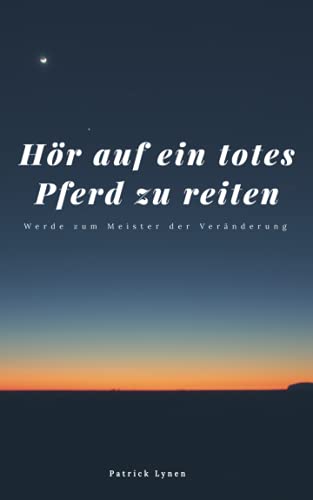 Hör auf ein totes Pferd zu reiten

Werde zum Meister der Veränderung

Patrick Lynen